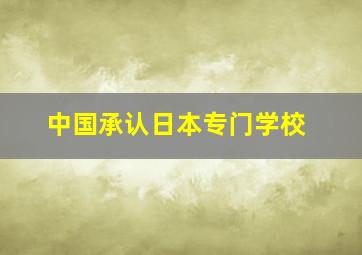 中国承认日本专门学校